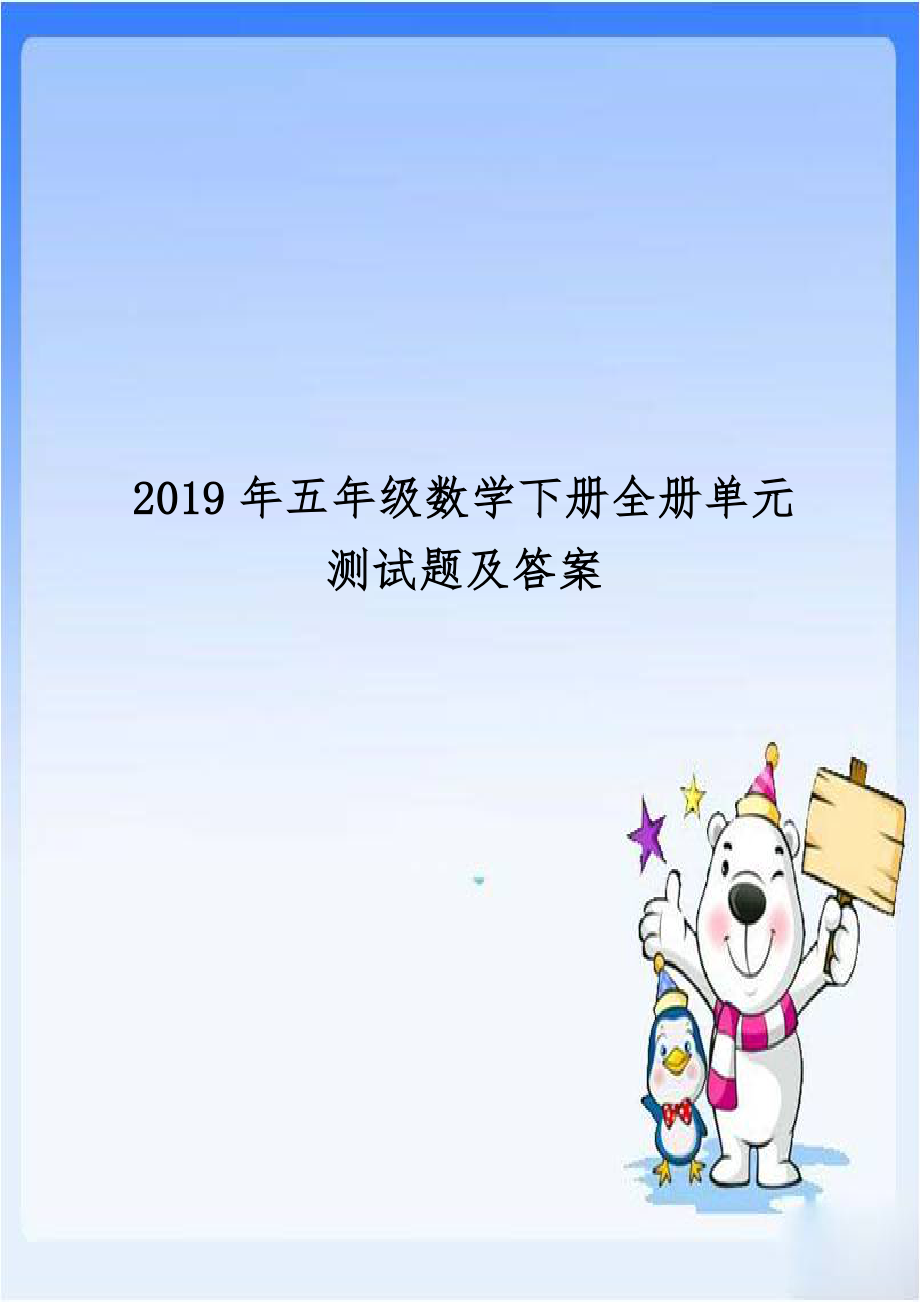 2019 年五年级数学下册全册单元测试题及答案